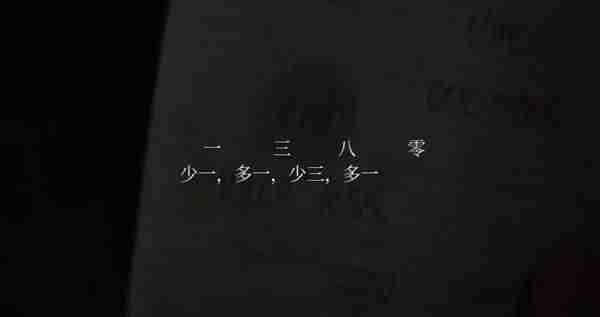 一　三　八　零
少一，多一，少三，多一